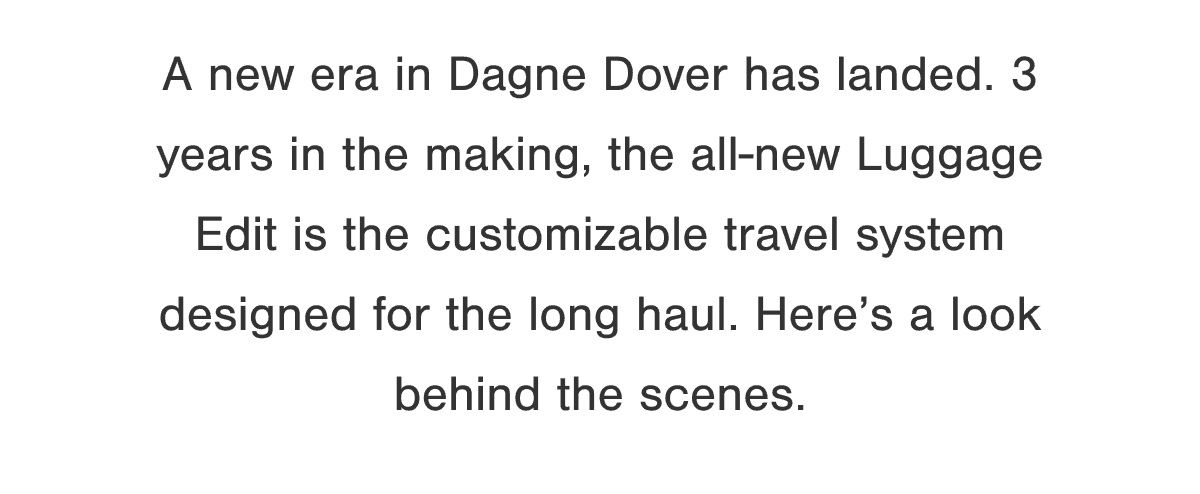 A new era in Dagne Dover has landed. 3 years in the making, the all-new Luggage Edit is the customizable travel system designed for the long haul. Here’s a look behind the scenes.